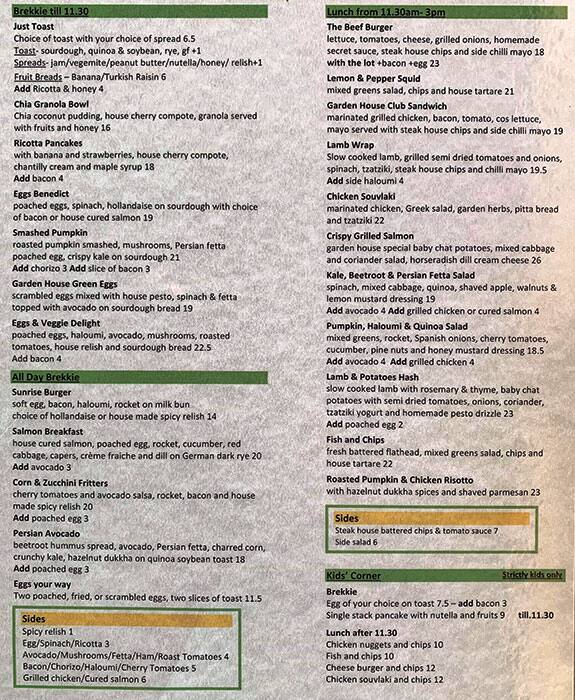 Brekkie till 11.30

Just Toast
Choice of toast with your choice of spread 6.5
Toast- sourdough, quinoa & soybean, rye, gf +1
Spreads- jam/vegemite/peanut butter/nutella/honey/ relish+1
Fruit Breads – Banana/Turkish Raisin 6
Add Ricotta & honey 4

Chia Granola Bowl
Chia coconut pudding, house cherry compote, granola served with fruits and honey 16

Ricotta Pancakes
with banana and strawberries, house cherry compote, chantilly cream and maple syrup 18
Add bacon 4

Eggs Benedict
poached eggs, spinach, hollandaise on sourdough with choice of bacon or house cured salmon 19

Smashed Pumpkin
roasted pumpkin smashed, mushrooms, Persian fetta poached egg, crispy kale on sourdough 21
Add chorizo 3 Add slice of bacon 3

Garden House Green Eggs
scrambled eggs mixed with house pesto, spinach & fetta topped with avocado on sourdough bread 19

Eggs & Veggie Delight
poached eggs, haloumi, avocado, mushrooms, roasted tomatoes, house relish and sourdough bread 22.5
Add bacon 4

All Day Brekkie

Sunrise Burger
soft egg, bacon, haloumi, rocket on milk bun
choice of hollandaise or house made spicy relish 14

Salmon Breakfast
house cured salmon, poached egg, rocket, cucumber, red cabbage, capers, crème fraiche and dill on German dark rye 20
Add avocado 3

Corn & Zucchini Fritters
cherry tomatoes and avocado salsa, rocket, bacon and house made spicy relish 20
Add poached egg 3

Persian Avocado
beetroot hummus spread, avocado, Persian fetta, charred corn, crunchy kale, hazelnut dukkha on quinoa soybean toast 18
Add poached egg 3

Eggs your way
Two poached, fried, or scrambled eggs, two slices of toast 11.5

Sides
Spicy relish 1
Egg/Spinach/Ricotta 3
Avocado/Mushrooms/Fetta/Ham/Roast Tomatoes 4
Bacon/Chorizo/Haloumi/Cherry Tomatoes 5
Grilled chicken/Cured salmon 6

Lunch from 11.30am- 3pm

The Beef Burger
lettuce, tomatoes, cheese, grilled onions, homemade secret sauce, steak house chips and side chilli mayo 18
with the lot +bacon +egg 23

Lemon & Pepper Squid
mixed greens salad, chips and house tartare 21

Garden House Club Sandwich
marinated grilled chicken, bacon, tomato, cos lettuce, mayo served with steak house chips and side chilli mayo 19

Lamb Wrap
Slow cooked lamb, grilled semi dried tomatoes and onions, spinach, tzatziki, steak house chips and chilli mayo 19.5
Add side haloumi 4

Chicken Souvlaki
marinated chicken, Greek salad, garden herbs, pitta bread and tzatziki 22

Crispy Grilled Salmon
garden house special baby chat potatoes, mixed cabbage and coriander salad, horseradish dill cream cheese 26

Kale, Beetroot & Persian Fetta Salad
spinach, mixed cabbage, quinoa, shaved apple, walnuts & lemon mustard dressing 19
Add avocado 4 Add grilled chicken or cured salmon 4

Pumpkin, Haloumi & Quinoa Salad
mixed greens, rocket, Spanish onions, cherry tomatoes, cucumber, pine nuts and honey mustard dressing 18.5
Add avocado 4 Add grilled chicken 4

Lamb & Potatoes Hash
slow cooked lamb with rosemary & thyme, baby chat potatoes with semi dried tomatoes, onions, coriander, tzatziki yogurt and homemade pesto drizzle 23
Add poached egg 2

Fish and Chips
fresh battered flathead, mixed greens salad, chips and house tartare 22

Roasted Pumpkin & Chicken Risotto
with hazelnut dukkha spices and shaved parmesan 23

Sides
Steak house battered chips & tomato sauce 7
Side salad 6

Kids' Corner
Strictly kids only

Brekkie
Egg of your choice on toast 7.5 – add bacon 3
Single stack pancake with nutella and fruits 9 till.11.30

Lunch after 11.30
Chicken nuggets and chips 10
Fish and chips 10
Cheese burger and chips 12
Chicken souvlaki and chips 12